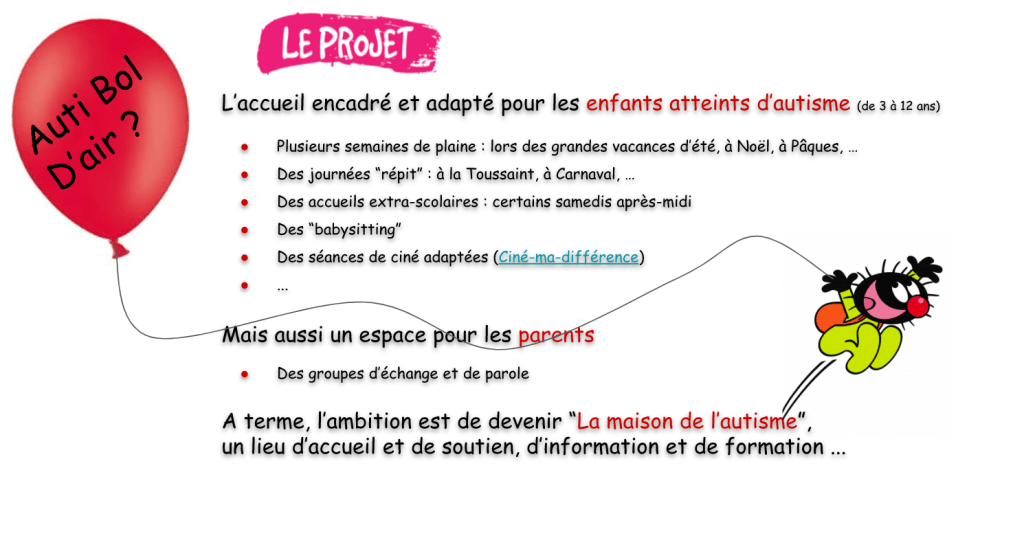 Auti Bol D'air ?

LE PROJET

L'accueil encadré et adapté pour les enfants atteints d'autisme (de 3 à 12 ans)

- Plusieurs semaines de plaine : lors des grandes vacances d'été, à Noël, à Pâques, …
- Des journées "répit" : à la Toussaint, à Carnaval, …
- Des accueils extra-scolaires : certains samedis après-midi
- Des "babysitting"
- Des séances de ciné adaptées (Ciné-ma-différence)
- …

Mais aussi un espace pour les parents

- Des groupes d'échange et de parole

A terme, l'ambition est de devenir "La maison de l'autisme", un lieu d'accueil et de soutien, d'information et de formation …